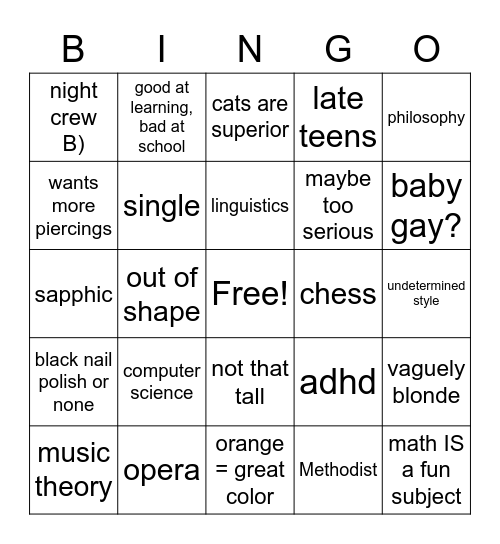 | B | I | N | G | O |
|---|---|---|---|---|
| night crew B) | good at learning, bad at school | cats are superior | late teens | philosophy |
| wants more piercings | single | linguistics | maybe too serious | baby gay? |
| sapphic | out of shape | Free! | chess | undetermined style |
| black nail polish or none | computer science | not that tall | adhd | vaguely blonde |
| music theory | opera | orange = great color | Methodist | math IS a fun subject |